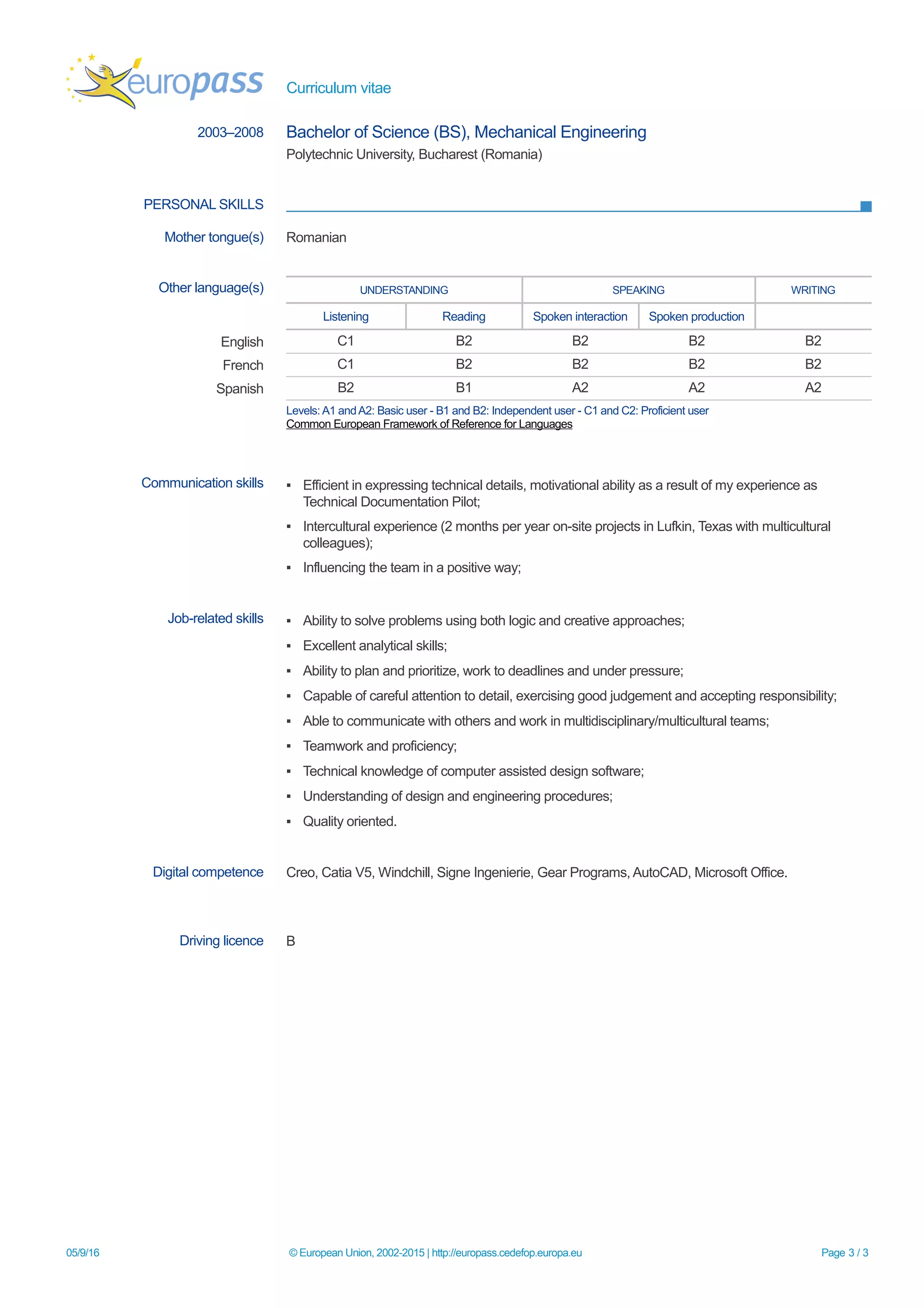 europass Curriculum vitae

2003–2008 Bachelor of Science (BS), Mechanical Engineering
Polytechnic University, Bucharest (Romania)

PERSONAL SKILLS

Mother tongue(s) Romanian

Other language(s)

| | UNDERSTANDING | | SPEAKING | | WRITING |
|---|---|---|---|---|---|
| | Listening | Reading | Spoken interaction | Spoken production | |
| English | C1 | B2 | B2 | B2 | B2 |
| French | C1 | B2 | B2 | B2 | B2 |
| Spanish | B2 | B1 | A2 | A2 | A2 |

Levels: A1 and A2: Basic user - B1 and B2: Independent user - C1 and C2: Proficient user
Common European Framework of Reference for Languages

Communication skills
▪ Efficient in expressing technical details, motivational ability as a result of my experience as Technical Documentation Pilot;
▪ Intercultural experience (2 months per year on-site projects in Lufkin, Texas with multicultural colleagues);
▪ Influencing the team in a positive way;

Job-related skills
▪ Ability to solve problems using both logic and creative approaches;
▪ Excellent analytical skills;
▪ Ability to plan and prioritize, work to deadlines and under pressure;
▪ Capable of careful attention to detail, exercising good judgement and accepting responsibility;
▪ Able to communicate with others and work in multidisciplinary/multicultural teams;
▪ Teamwork and proficiency;
▪ Technical knowledge of computer assisted design software;
▪ Understanding of design and engineering procedures;
▪ Quality oriented.

Digital competence Creo, Catia V5, Windchill, Signe Ingenierie, Gear Programs, AutoCAD, Microsoft Office.

Driving licence B

05/9/16 © European Union, 2002-2015 | http://europass.cedefop.europa.eu Page 3 / 3